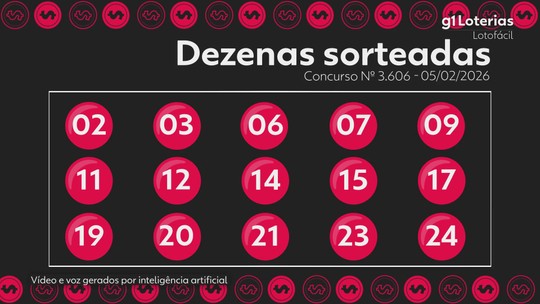 g1 Loterias
Lotofácil

Dezenas sorteadas
Concurso Nº 3.606 - 05/02/2026

02 03 06 07 09
11 12 14 15 17
19 20 21 23 24

Vídeo e voz gerados por inteligência artificial